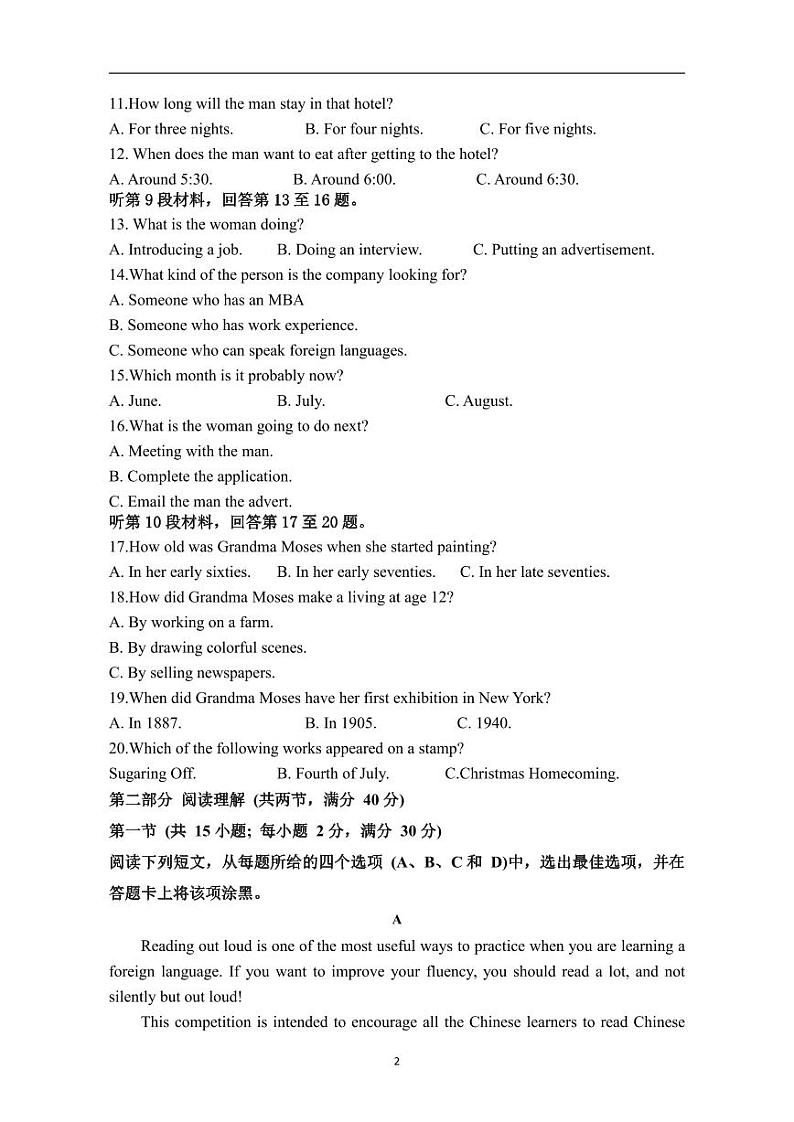 11.How long will the man stay in that hotel?

A. For three nights. B. For four nights. C. For five nights.

12. When does the man want to eat after getting to the hotel?

A. Around 5:30. B. Around 6:00. C. Around 6:30.

听第 9 段材料，回答第 13 至 16 题。

13. What is the woman doing?

A. Introducing a job. B. Doing an interview. C. Putting an advertisement.

14.What kind of the person is the company looking for?

A. Someone who has an MBA

B. Someone who has work experience.

C. Someone who can speak foreign languages.

15.Which month is it probably now?

A. June. B. July. C. August.

16.What is the woman going to do next?

A. Meeting with the man.

B. Complete the application.

C. Email the man the advert.

听第 10 段材料，回答第 17 至 20 题。

17.How old was Grandma Moses when she started painting?

A. In her early sixties. B. In her early seventies. C. In her late seventies.

18.How did Grandma Moses make a living at age 12?

A. By working on a farm.

B. By drawing colorful scenes.

C. By selling newspapers.

19.When did Grandma Moses have her first exhibition in New York?

A. In 1887. B. In 1905. C. 1940.

20.Which of the following works appeared on a stamp?

Sugaring Off. B. Fourth of July. C.Christmas Homecoming.

第二部分 阅读理解 (共两节，满分 40 分)

第一节 (共 15 小题; 每小题 2 分，满分 30 分)

阅读下列短文，从每题所给的四个选项 (A、B、C 和 D)中，选出最佳选项，并在答题卡上将该项涂黑。

A

Reading out loud is one of the most useful ways to practice when you are learning a foreign language. If you want to improve your fluency, you should read a lot, and not silently but out loud!

This competition is intended to encourage all the Chinese learners to read Chinese

2